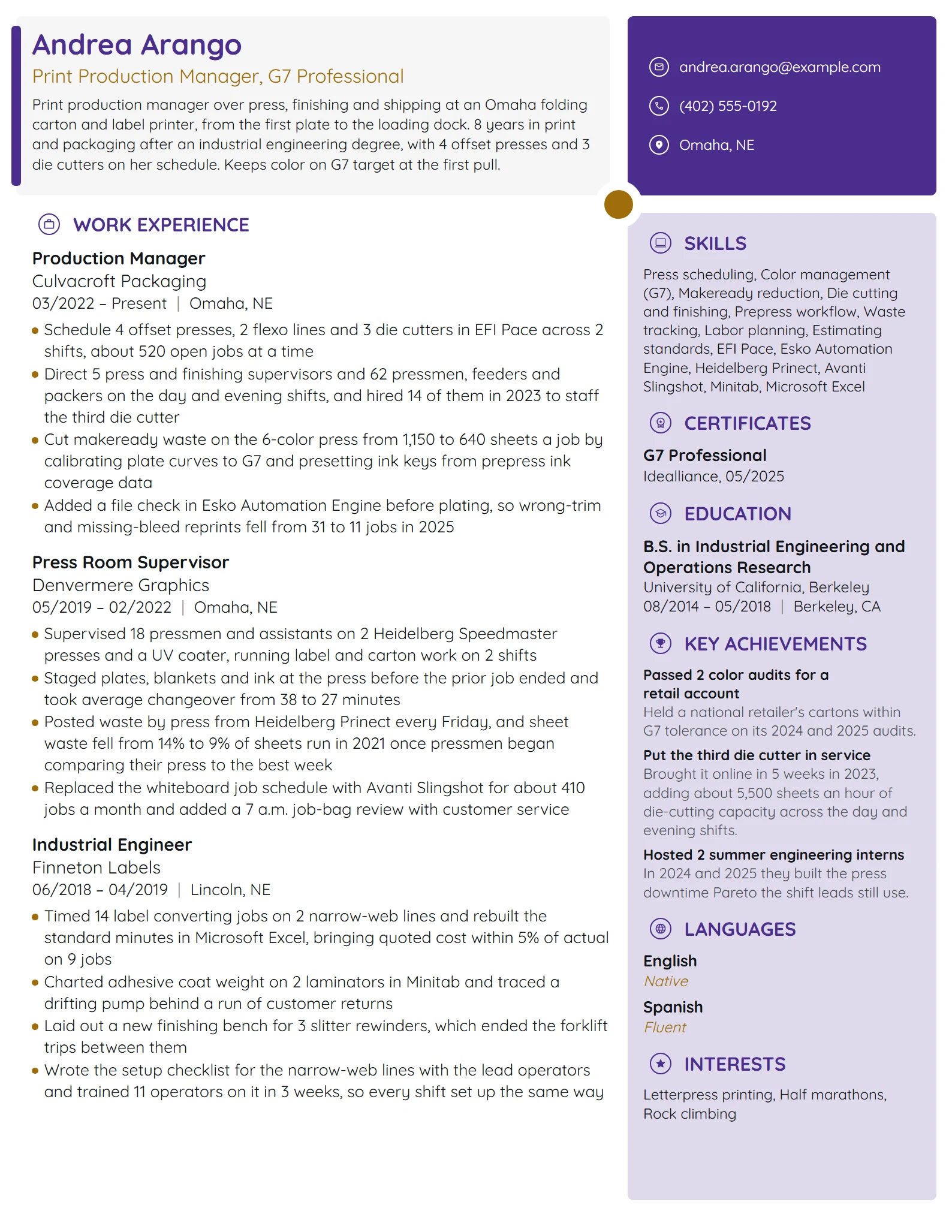 Andrea Arango
Print Production Manager, G7 Professional

Print production manager over press, finishing and shipping at an Omaha folding carton and label printer, from the first plate to the loading dock. 8 years in print and packaging after an industrial engineering degree, with 4 offset presses and 3 die cutters on her schedule. Keeps color on G7 target at the first pull.

WORK EXPERIENCE

Production Manager
Culvacroft Packaging
03/2022 – Present | Omaha, NE

• Schedule 4 offset presses, 2 flexo lines and 3 die cutters in EFI Pace across 2 shifts, about 520 open jobs at a time
• Direct 5 press and finishing supervisors and 62 pressmen, feeders and packers on the day and evening shifts, and hired 14 of them in 2023 to staff the third die cutter
• Cut makeready waste on the 6-color press from 1,150 to 640 sheets a job by calibrating plate curves to G7 and presetting ink keys from prepress ink coverage data
• Added a file check in Esko Automation Engine before plating, so wrong-trim and missing-bleed reprints fell from 31 to 11 jobs in 2025

Press Room Supervisor
Denvermere Graphics
05/2019 – 02/2022 | Omaha, NE

• Supervised 18 pressmen and assistants on 2 Heidelberg Speedmaster presses and a UV coater, running label and carton work on 2 shifts
• Staged plates, blankets and ink at the press before the prior job ended and took average changeover from 38 to 27 minutes
• Posted waste by press from Heidelberg Prinect every Friday, and sheet waste fell from 14% to 9% of sheets run in 2021 once pressmen began comparing their press to the best week
• Replaced the whiteboard job schedule with Avanti Slingshot for about 410 jobs a month and added a 7 a.m. job-bag review with customer service

Industrial Engineer
Finneton Labels
06/2018 – 04/2019 | Lincoln, NE

• Timed 14 label converting jobs on 2 narrow-web lines and rebuilt the standard minutes in Microsoft Excel, bringing quoted cost within 5% of actual on 9 jobs
• Charted adhesive coat weight on 2 laminators in Minitab and traced a drifting pump behind a run of customer returns
• Laid out a new finishing bench for 3 slitter rewinders, which ended the forklift trips between them
• Wrote the setup checklist for the narrow-web lines with the lead operators and trained 11 operators on it in 3 weeks, so every shift set up the same way

andrea.arango@example.com
(402) 555-0192
Omaha, NE

SKILLS

Press scheduling, Color management (G7), Makeready reduction, Die cutting and finishing, Prepress workflow, Waste tracking, Labor planning, Estimating standards, EFI Pace, Esko Automation Engine, Heidelberg Prinect, Avanti Slingshot, Minitab, Microsoft Excel

CERTIFICATES

G7 Professional
Idealliance, 05/2025

EDUCATION

B.S. in Industrial Engineering and Operations Research
University of California, Berkeley
08/2014 – 05/2018 | Berkeley, CA

KEY ACHIEVEMENTS

Passed 2 color audits for a retail account
Held a national retailer's cartons within G7 tolerance on its 2024 and 2025 audits.

Put the third die cutter in service
Brought it online in 5 weeks in 2023, adding about 5,500 sheets an hour of die-cutting capacity across the day and evening shifts.

Hosted 2 summer engineering interns
In 2024 and 2025 they built the press downtime Pareto the shift leads still use.

LANGUAGES

English
Native
Spanish
Fluent

INTERESTS

Letterpress printing, Half marathons, Rock climbing